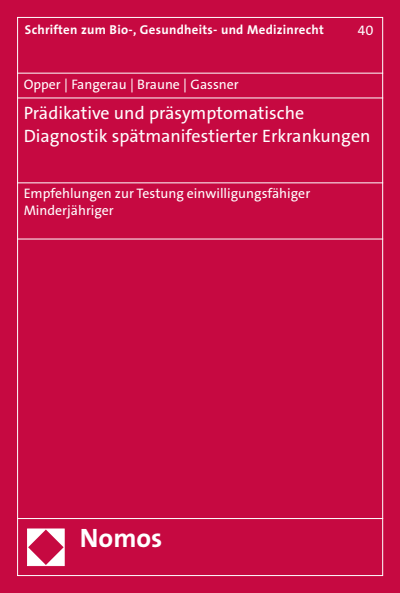 Schriften zum Bio-, Gesundheits- und Medizinrecht 40

Opper | Fangerau | Braune | Gassner

Prädikative und präsymptomatische Diagnostik spätmanifestierter Erkrankungen

Empfehlungen zur Testung einwilligungsfähiger Minderjähriger

Nomos